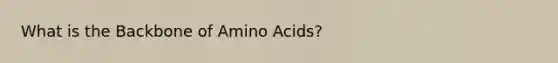 What is the Backbone of Amino Acids?